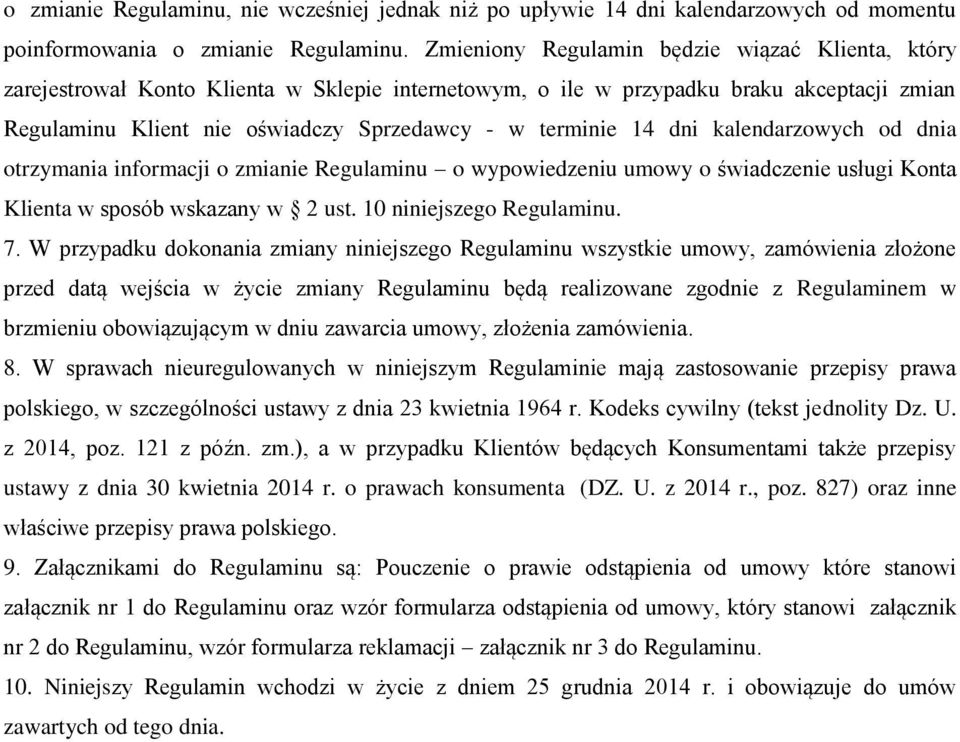 o zmianie Regulaminu, nie wcześniej jednak niż po upływie 14 dni kalendarzowych od momentu poinformowania o zmianie Regulaminu. Zmieniony Regulamin będzie wiązać Klienta, który zarejestrował Konto Klienta w Sklepie internetowym, o ile w przypadku braku akceptacji zmian Regulaminu Klient nie oświadczy Sprzedawcy - w terminie 14 dni kalendarzowych od dnia otrzymania informacji o zmianie Regulaminu – o wypowiedzeniu umowy o świadczenie usługi Konta Klienta w sposób wskazany w § 2 ust. 10 niniejszego Regulaminu.

7. W przypadku dokonania zmiany niniejszego Regulaminu wszystkie umowy, zamówienia złożone przed datą wejścia w życie zmiany Regulaminu będą realizowane zgodnie z Regulaminem w brzmieniu obowiązującym w dniu zawarcia umowy, złożenia zamówienia.

8. W sprawach nieuregulowanych w niniejszym Regulaminie mają zastosowanie przepisy prawa polskiego, w szczególności ustawy z dnia 23 kwietnia 1964 r. Kodeks cywilny (tekst jednolity Dz. U. z 2014, poz. 121 z późn. zm.), a w przypadku Klientów będących Konsumentami także przepisy ustawy z dnia 30 kwietnia 2014 r. o prawach konsumenta (DZ. U. z 2014 r., poz. 827) oraz inne właściwe przepisy prawa polskiego.

9. Załącznikami do Regulaminu są: Pouczenie o prawie odstąpienia od umowy które stanowi załącznik nr 1 do Regulaminu oraz wzór formularza odstąpienia od umowy, który stanowi załącznik nr 2 do Regulaminu, wzór formularza reklamacji – załącznik nr 3 do Regulaminu.

10. Niniejszy Regulamin wchodzi w życie z dniem 25 grudnia 2014 r. i obowiązuje do umów zawartych od tego dnia.